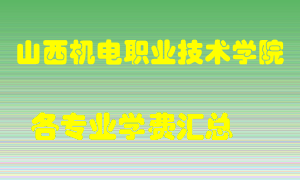 山西机电职业技术学院

各专业学费汇总